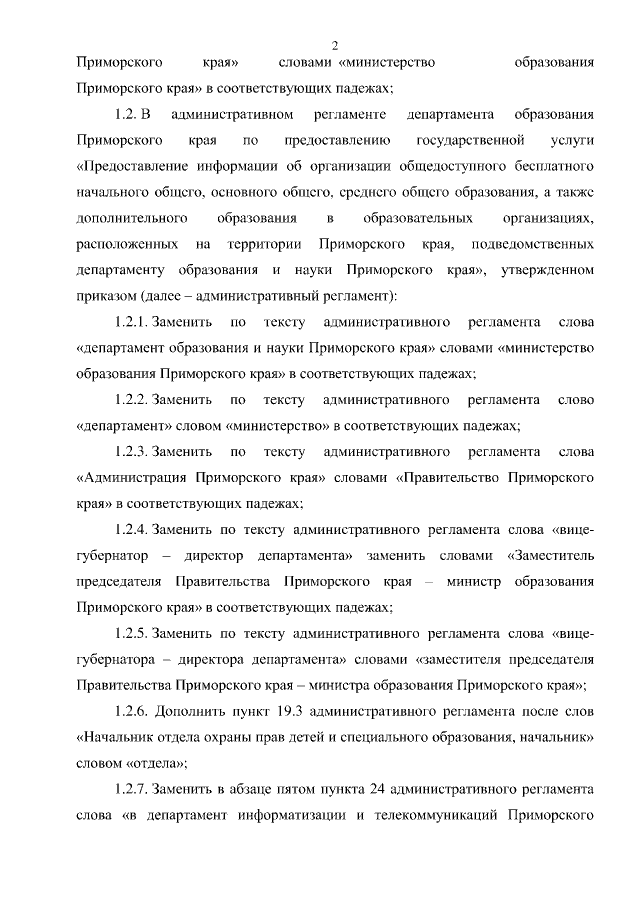 2

Приморского края» словами «министерство образования Приморского края» в соответствующих падежах;

1.2. В административном регламенте департамента образования Приморского края по предоставлению государственной услуги «Предоставление информации об организации общедоступного бесплатного начального общего, основного общего, среднего общего образования, а также дополнительного образования в образовательных организациях, расположенных на территории Приморского края, подведомственных департаменту образования и науки Приморского края», утвержденном приказом (далее – административный регламент):

1.2.1. Заменить по тексту административного регламента слова «департамент образования и науки Приморского края» словами «министерство образования Приморского края» в соответствующих падежах;

1.2.2. Заменить по тексту административного регламента слово «департамент» словом «министерство» в соответствующих падежах;

1.2.3. Заменить по тексту административного регламента слова «Администрация Приморского края» словами «Правительство Приморского края» в соответствующих падежах;

1.2.4. Заменить по тексту административного регламента слова «вице-губернатор – директор департамента» заменить словами «Заместитель председателя Правительства Приморского края – министр образования Приморского края» в соответствующих падежах;

1.2.5. Заменить по тексту административного регламента слова «вице-губернатора – директора департамента» словами «заместителя председателя Правительства Приморского края – министра образования Приморского края»;

1.2.6. Дополнить пункт 19.3 административного регламента после слов «Начальник отдела охраны прав детей и специального образования, начальник» словом «отдела»;

1.2.7. Заменить в абзаце пятом пункта 24 административного регламента слова «в департамент информатизации и телекоммуникаций Приморского